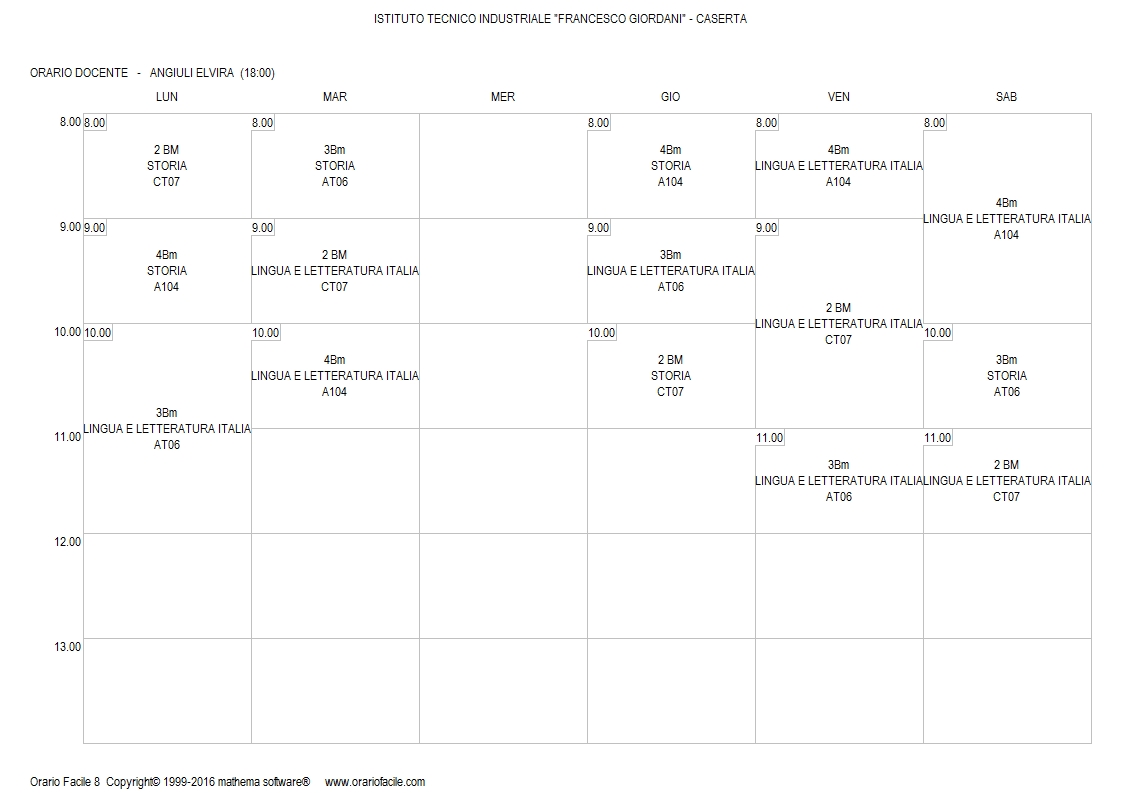 ISTITUTO TECNICO INDUSTRIALE "FRANCESCO GIORDANI" - CASERTA

ORARIO DOCENTE - ANGIULI ELVIRA (18:00)

| | LUN | MAR | MER | GIO | VEN | SAB |
|---|---|---|---|---|---|---|
| 8.00 | 8.00 2 BM STORIA CT07 | 8.00 3Bm STORIA AT06 | | 8.00 4Bm STORIA A104 | 8.00 4Bm LINGUA E LETTERATURA ITALIA A104 | 8.00 4Bm LINGUA E LETTERATURA ITALIA A104 |
| 9.00 | 9.00 4Bm STORIA A104 | 9.00 2 BM LINGUA E LETTERATURA ITALIA CT07 | | 9.00 3Bm LINGUA E LETTERATURA ITALIA AT06 | 9.00 2 BM LINGUA E LETTERATURA ITALIA CT07 | |
| 10.00 | 10.00 3Bm LINGUA E LETTERATURA ITALIA AT06 | 10.00 4Bm LINGUA E LETTERATURA ITALIA A104 | | 10.00 2 BM STORIA CT07 | | 10.00 3Bm STORIA AT06 |
| 11.00 | | | | | 11.00 3Bm LINGUA E LETTERATURA ITALIA AT06 | 11.00 2 BM LINGUA E LETTERATURA ITALIA CT07 |
| 12.00 | | | | | | |
| 13.00 | | | | | | |

Orario Facile 8 Copyright© 1999-2016 mathema software® www.orariofacile.com